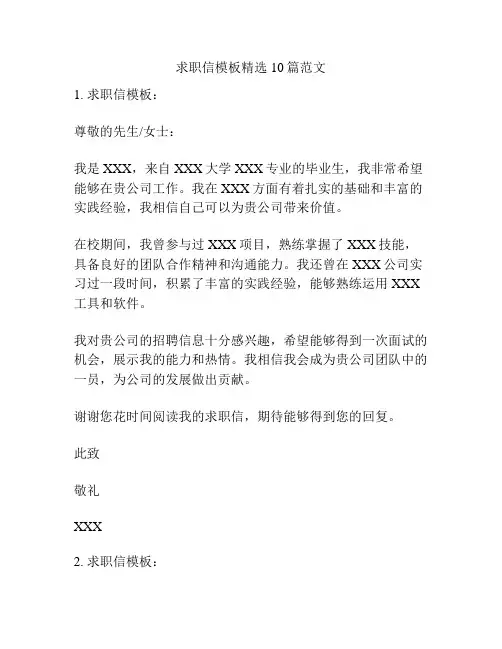 求职信模板精选 10 篇范文

1. 求职信模板：

尊敬的先生/女士：

我是 XXX，来自 XXX 大学 XXX 专业的毕业生，我非常希望能够在贵公司工作。我在 XXX 方面有着扎实的基础和丰富的实践经验，我相信自己可以为贵公司带来价值。

在校期间，我曾参与过 XXX 项目，熟练掌握了 XXX 技能，具备良好的团队合作精神和沟通能力。我还曾在 XXX 公司实习过一段时间，积累了丰富的实践经验，能够熟练运用 XXX 工具和软件。

我对贵公司的招聘信息十分感兴趣，希望能够得到一次面试的机会，展示我的能力和热情。我相信我会成为贵公司团队中的一员，为公司的发展做出贡献。

谢谢您花时间阅读我的求职信，期待能够得到您的回复。

此致

敬礼

XXX

2. 求职信模板：